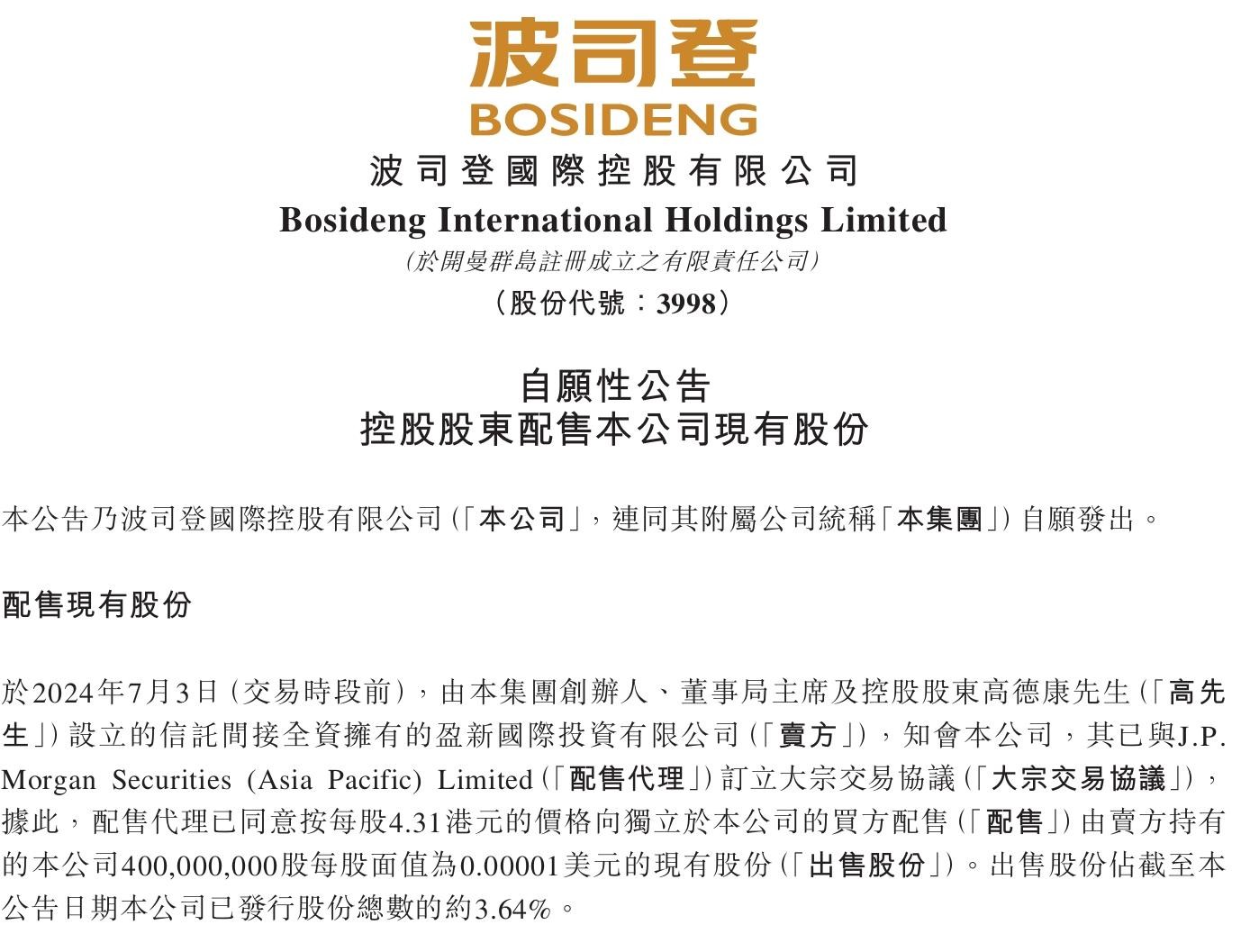 波司登
BOSIDENG

波司登國際控股有限公司
Bosideng International Holdings Limited
(於開曼群島註冊成立之有限責任公司)
(股份代號:3998)

自願性公告
控股股東配售本公司現有股份

本公告乃波司登國際控股有限公司(「本公司」,連同其附屬公司統稱「本集團」)自願發出。

配售現有股份

於2024年7月3日(交易時段前),由本集團創辦人、董事局主席及控股股東高德康先生(「高先生」)設立的信託間接全資擁有的盈新國際投資有限公司(「賣方」),知會本公司,其已與J.P. Morgan Securities (Asia Pacific) Limited(「配售代理」)訂立大宗交易協議(「大宗交易協議」),據此,配售代理已同意按每股4.31港元的價格向獨立於本公司的買方配售(「配售」)由賣方持有的本公司400,000,000股每股面值為0.00001美元的現有股份(「出售股份」)。出售股份佔截至本公告日期本公司已發行股份總數的約3.64%。